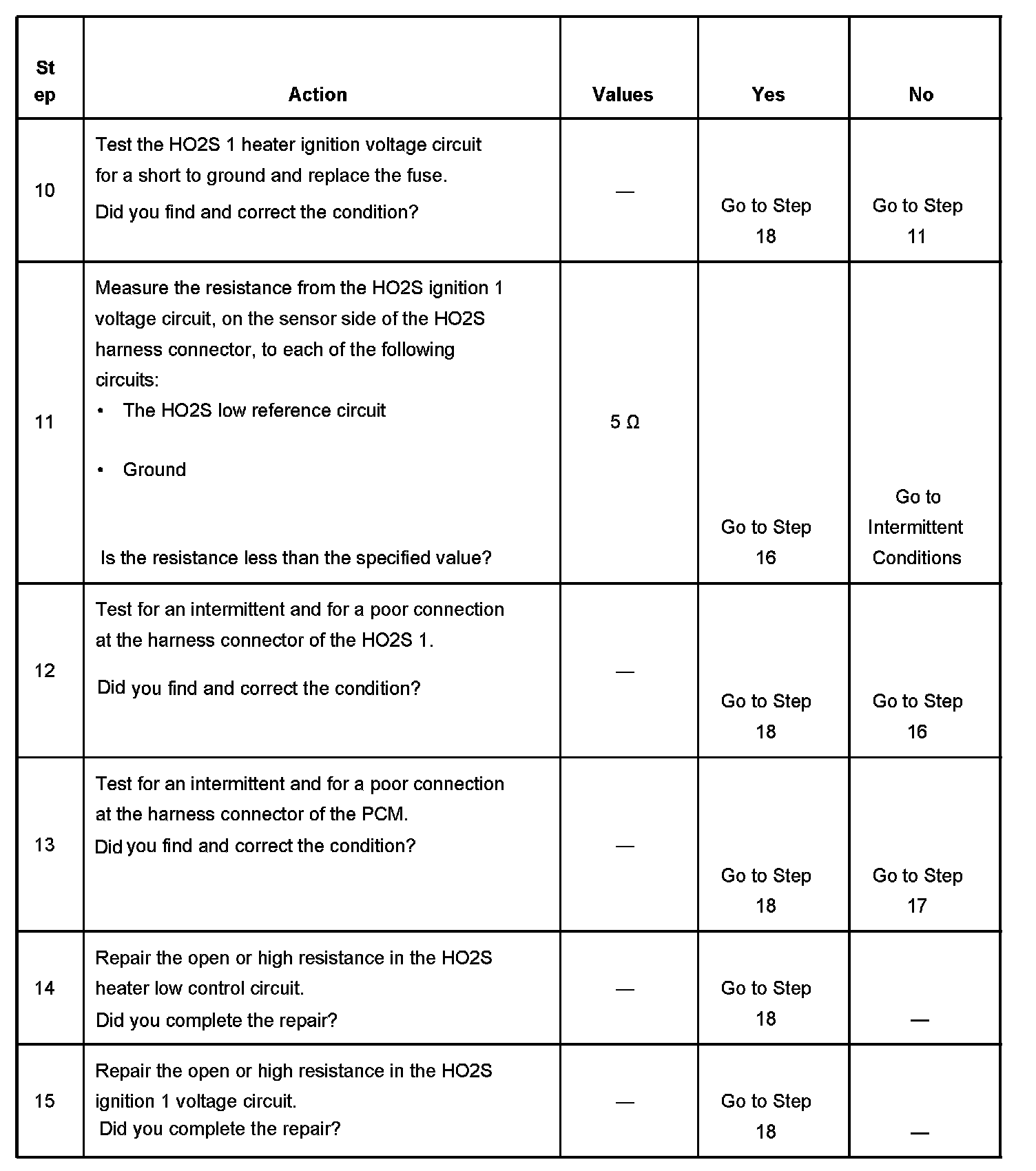 | Step | Action | Values | Yes | No |
|---|---|---|---|---|
| 10 | Test the HO2S 1 heater ignition voltage circuit for a short to ground and replace the fuse. Did you find and correct the condition? | — | Go to Step 18 | Go to Step 11 |
| 11 | Measure the resistance from the HO2S ignition 1 voltage circuit, on the sensor side of the HO2S harness connector, to each of the following circuits: • The HO2S low reference circuit • Ground Is the resistance less than the specified value? | 5 Ω | Go to Step 16 | Go to Intermittent Conditions |
| 12 | Test for an intermittent and for a poor connection at the harness connector of the HO2S 1. Did you find and correct the condition? | — | Go to Step 18 | Go to Step 16 |
| 13 | Test for an intermittent and for a poor connection at the harness connector of the PCM. Did you find and correct the condition? | — | Go to Step 18 | Go to Step 17 |
| 14 | Repair the open or high resistance in the HO2S heater low control circuit. Did you complete the repair? | — | Go to Step 18 | — |
| 15 | Repair the open or high resistance in the HO2S ignition 1 voltage circuit. Did you complete the repair? | — | Go to Step 18 | — |